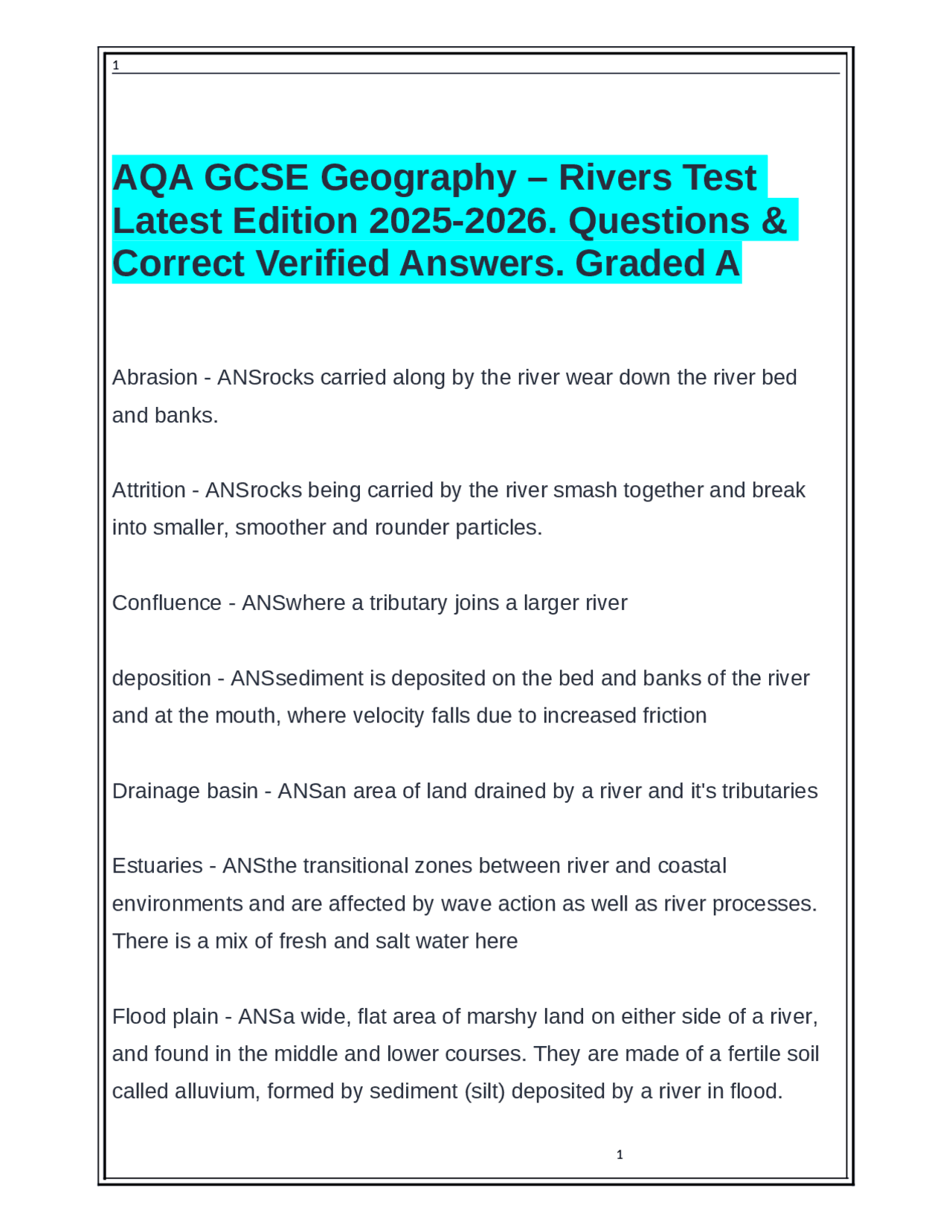 1

AQA GCSE Geography – Rivers Test Latest Edition 2025-2026. Questions & Correct Verified Answers. Graded A

Abrasion - ANSrocks carried along by the river wear down the river bed and banks.

Attrition - ANSrocks being carried by the river smash together and break into smaller, smoother and rounder particles.

Confluence - ANSwhere a tributary joins a larger river

deposition - ANSsediment is deposited on the bed and banks of the river and at the mouth, where velocity falls due to increased friction

Drainage basin - ANSan area of land drained by a river and it's tributaries

Estuaries - ANSthe transitional zones between river and coastal environments and are affected by wave action as well as river processes. There is a mix of fresh and salt water here

Flood plain - ANSa wide, flat area of marshy land on either side of a river, and found in the middle and lower courses. They are made of a fertile soil called alluvium, formed by sediment (silt) deposited by a river in flood.

1